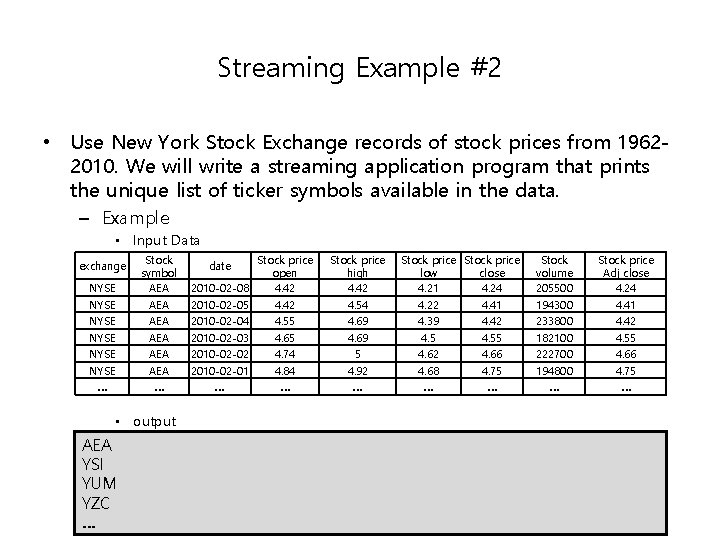 Streaming Example #2

• Use New York Stock Exchange records of stock prices from 1962-2010. We will write a streaming application program that prints the unique list of ticker symbols available in the data.

– Example

• Input Data

| exchange | Stock symbol | date | Stock price open | Stock price high | Stock price low | Stock price close | Stock volume | Stock price Adj close |
|---|---|---|---|---|---|---|---|---|
| NYSE | AEA | 2010-02-08 | 4.42 | 4.42 | 4.21 | 4.24 | 205500 | 4.24 |
| NYSE | AEA | 2010-02-05 | 4.42 | 4.54 | 4.22 | 4.41 | 194300 | 4.41 |
| NYSE | AEA | 2010-02-04 | 4.55 | 4.69 | 4.39 | 4.42 | 233800 | 4.42 |
| NYSE | AEA | 2010-02-03 | 4.65 | 4.69 | 4.5 | 4.55 | 182100 | 4.55 |
| NYSE | AEA | 2010-02-02 | 4.74 | 5 | 4.62 | 4.66 | 222700 | 4.66 |
| NYSE | AEA | 2010-02-01 | 4.84 | 4.92 | 4.68 | 4.75 | 194800 | 4.75 |
| ... | ... | ... | ... | ... | ... | ... | ... | ... |

• output

AEA
YSI
YUM
YZC
...